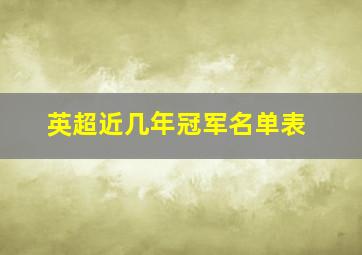 英超近几年冠军名单表